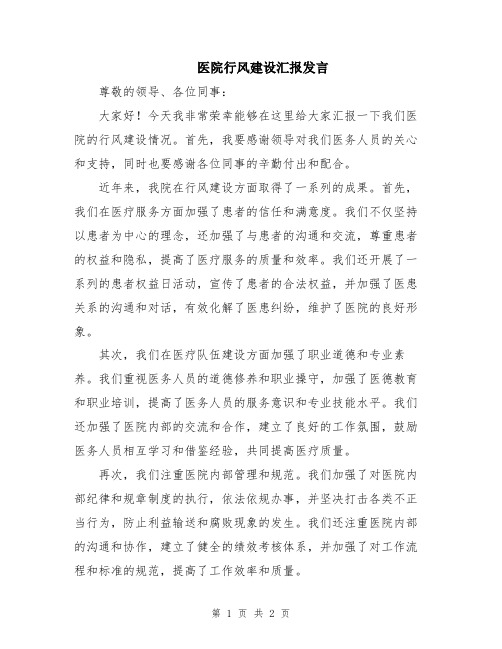 医院行风建设汇报发言

尊敬的领导、各位同事：

大家好！今天我非常荣幸能够在这里给大家汇报一下我们医院的行风建设情况。首先，我要感谢领导对我们医务人员的关心和支持，同时也要感谢各位同事的辛勤付出和配合。

近年来，我院在行风建设方面取得了一系列的成果。首先，我们在医疗服务方面加强了患者的信任和满意度。我们不仅坚持以患者为中心的理念，还加强了与患者的沟通和交流，尊重患者的权益和隐私，提高了医疗服务的质量和效率。我们还开展了一系列的患者权益日活动，宣传了患者的合法权益，并加强了医患关系的沟通和对话，有效化解了医患纠纷，维护了医院的良好形象。

其次，我们在医疗队伍建设方面加强了职业道德和专业素养。我们重视医务人员的道德修养和职业操守，加强了医德教育和职业培训，提高了医务人员的服务意识和专业技能水平。我们还加强了医院内部的交流和合作，建立了良好的工作氛围，鼓励医务人员相互学习和借鉴经验，共同提高医疗质量。

再次，我们注重医院内部管理和规范。我们加强了对医院内部纪律和规章制度的执行，依法依规办事，并坚决打击各类不正当行为，防止利益输送和腐败现象的发生。我们还注重医院内部的沟通和协作，建立了健全的绩效考核体系，并加强了对工作流程和标准的规范，提高了工作效率和质量。

第 1 页 共 2 页